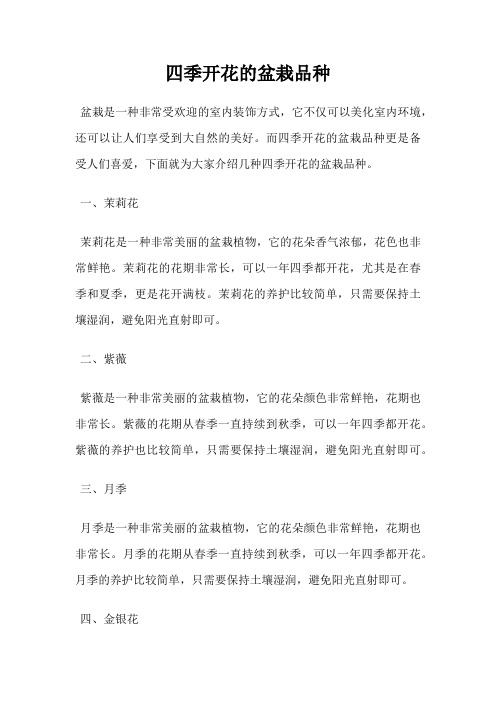 四季开花的盆栽品种

盆栽是一种非常受欢迎的室内装饰方式，它不仅可以美化室内环境，还可以让人们享受到大自然的美好。而四季开花的盆栽品种更是备受人们喜爱，下面就为大家介绍几种四季开花的盆栽品种。

一、茉莉花

茉莉花是一种非常美丽的盆栽植物，它的花朵香气浓郁，花色也非常鲜艳。茉莉花的花期非常长，可以一年四季都开花，尤其是在春季和夏季，更是花开满枝。茉莉花的养护比较简单，只需要保持土壤湿润，避免阳光直射即可。

二、紫薇

紫薇是一种非常美丽的盆栽植物，它的花朵颜色非常鲜艳，花期也非常长。紫薇的花期从春季一直持续到秋季，可以一年四季都开花。紫薇的养护也比较简单，只需要保持土壤湿润，避免阳光直射即可。

三、月季

月季是一种非常美丽的盆栽植物，它的花朵颜色非常鲜艳，花期也非常长。月季的花期从春季一直持续到秋季，可以一年四季都开花。月季的养护比较简单，只需要保持土壤湿润，避免阳光直射即可。

四、金银花